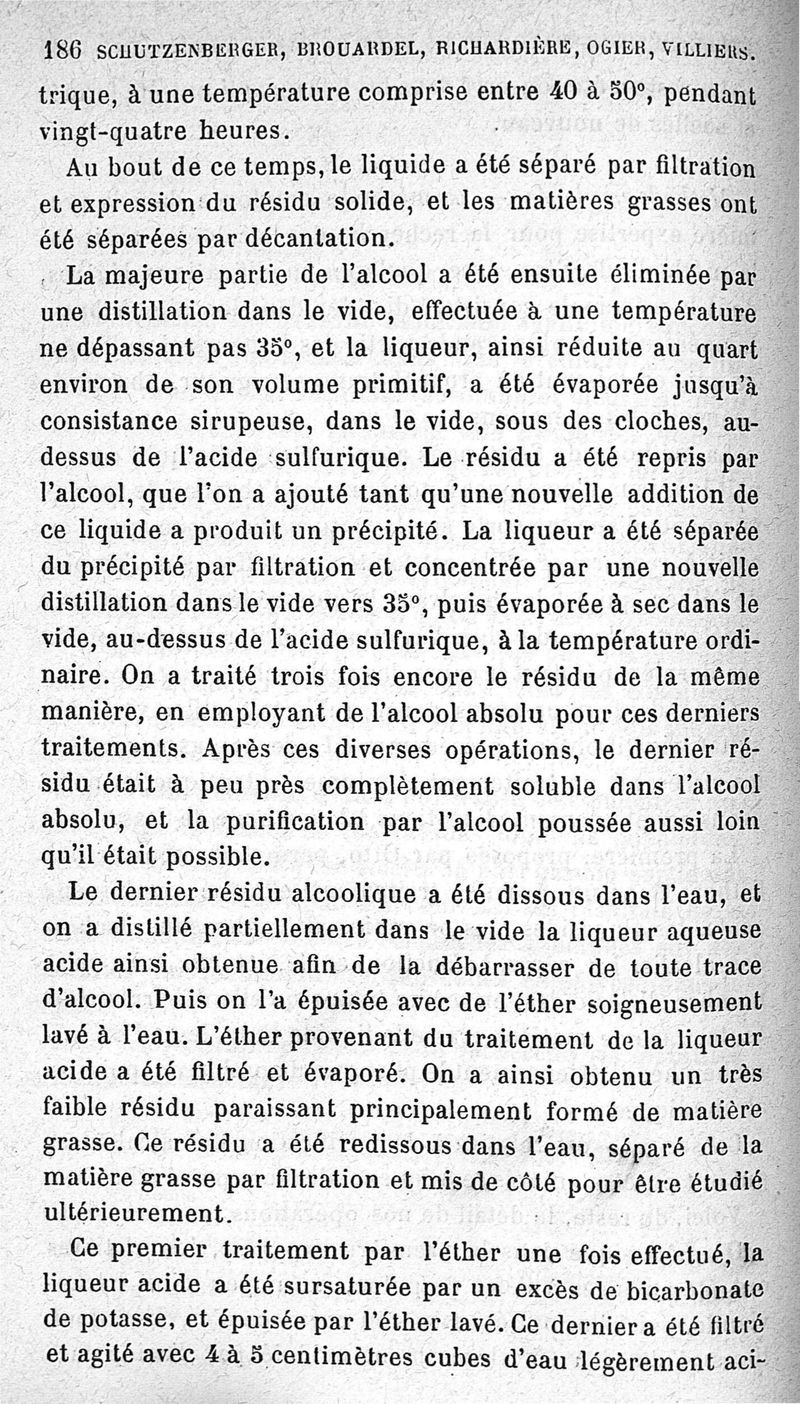 186 SCHUTZENBERGER, BROUARDEL, RICHARDIÈRE, OGIER, VILLIERS.

trique, à une température comprise entre 40 à 50°, pendant vingt-quatre heures.

Au bout de ce temps, le liquide a été séparé par filtration et expression du résidu solide, et les matières grasses ont été séparées par décantation.

La majeure partie de l'alcool a été ensuite éliminée par une distillation dans le vide, effectuée à une température ne dépassant pas 35°, et la liqueur, ainsi réduite au quart environ de son volume primitif, a été évaporée jusqu'à consistance sirupeuse, dans le vide, sous des cloches, au-dessus de l'acide sulfurique. Le résidu a été repris par l'alcool, que l'on a ajouté tant qu'une nouvelle addition de ce liquide a produit un précipité. La liqueur a été séparée du précipité par filtration et concentrée par une nouvelle distillation dans le vide vers 35°, puis évaporée à sec dans le vide, au-dessus de l'acide sulfurique, à la température ordinaire. On a traité trois fois encore le résidu de la même manière, en employant de l'alcool absolu pour ces derniers traitements. Après ces diverses opérations, le dernier résidu était à peu près complètement soluble dans l'alcool absolu, et la purification par l'alcool poussée aussi loin qu'il était possible.

Le dernier résidu alcoolique a été dissous dans l'eau, et on a distillé partiellement dans le vide la liqueur aqueuse acide ainsi obtenue afin de la débarrasser de toute trace d'alcool. Puis on l'a épuisée avec de l'éther soigneusement lavé à l'eau. L'éther provenant du traitement de la liqueur acide a été filtré et évaporé. On a ainsi obtenu un très faible résidu paraissant principalement formé de matière grasse. Ce résidu a été redissous dans l'eau, séparé de la matière grasse par filtration et mis de côté pour être étudié ultérieurement.

Ce premier traitement par l'éther une fois effectué, la liqueur acide a été sursaturée par un excès de bicarbonate de potasse, et épuisée par l'éther lavé. Ce dernier a été filtré et agité avec 4 à 5 centimètres cubes d'eau légèrement aci-